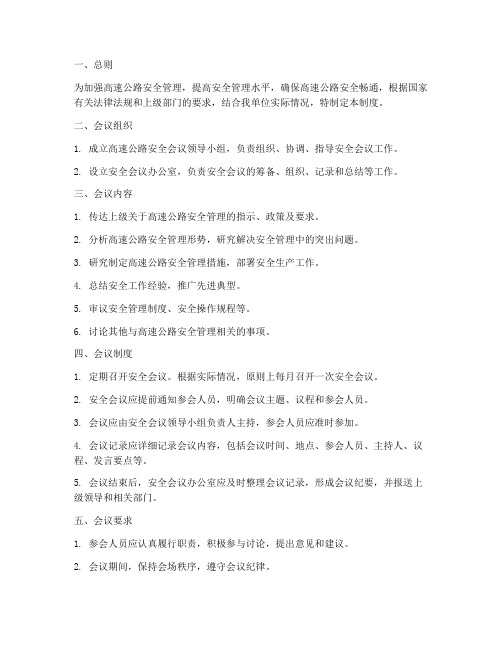 一、总则

为加强高速公路安全管理，提高安全管理水平，确保高速公路安全畅通，根据国家有关法律法规和上级部门的要求，结合我单位实际情况，特制定本制度。

二、会议组织

1. 成立高速公路安全会议领导小组，负责组织、协调、指导安全会议工作。

2. 设立安全会议办公室，负责安全会议的筹备、组织、记录和总结等工作。

三、会议内容

1. 传达上级关于高速公路安全管理的指示、政策及要求。

2. 分析高速公路安全管理形势，研究解决安全管理中的突出问题。

3. 研究制定高速公路安全管理措施，部署安全生产工作。

4. 总结安全工作经验，推广先进典型。

5. 审议安全管理制度、安全操作规程等。

6. 讨论其他与高速公路安全管理相关的事项。

四、会议制度

1. 定期召开安全会议。根据实际情况，原则上每月召开一次安全会议。

2. 安全会议应提前通知参会人员，明确会议主题、议程和参会人员。

3. 会议应由安全会议领导小组负责人主持，参会人员应准时参加。

4. 会议记录应详细记录会议内容，包括会议时间、地点、参会人员、主持人、议程、发言要点等。

5. 会议结束后，安全会议办公室应及时整理会议记录，形成会议纪要，并报送上级领导和相关部门。

五、会议要求

1. 参会人员应认真履行职责，积极参与讨论，提出意见和建议。

2. 会议期间，保持会场秩序，遵守会议纪律。